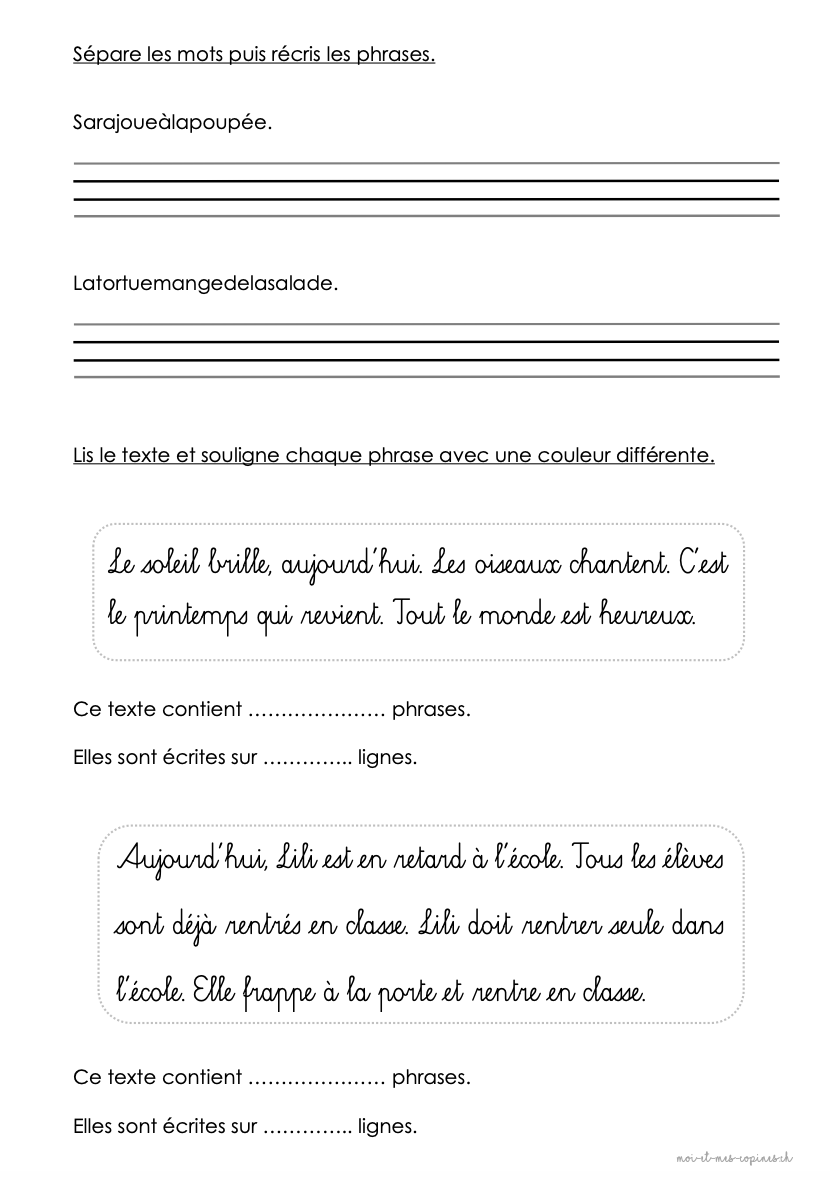 Sépare les mots puis récris les phrases.

Sarajoueàlapoupée.

Latortuemangedelasalade.

Lis le texte et souligne chaque phrase avec une couleur différente.

Le soleil brille, aujourd'hui. Les oiseaux chantent. C'est le printemps qui revient. Tout le monde est heureux.

Ce texte contient ………………… phrases.

Elles sont écrites sur ………….. lignes.

Aujourd'hui, Lili est en retard à l'école. Tous les élèves sont déjà rentrés en classe. Lili doit rentrer seule dans l'école. Elle frappe à la porte et rentre en classe.

Ce texte contient ………………… phrases.

Elles sont écrites sur ………….. lignes.

moi-et-mes-copines.ch